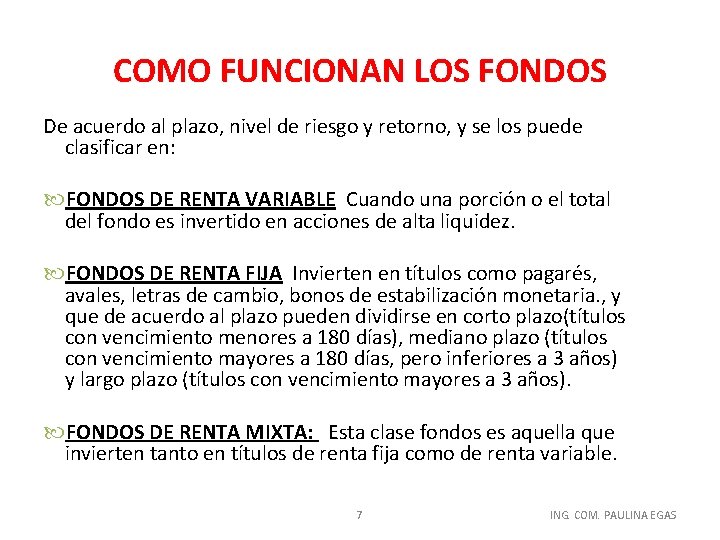 COMO FUNCIONAN LOS FONDOS

De acuerdo al plazo, nivel de riesgo y retorno, y se los puede clasificar en:

FONDOS DE RENTA VARIABLE Cuando una porción o el total del fondo es invertido en acciones de alta liquidez.

FONDOS DE RENTA FIJA Invierten en títulos como pagarés, avales, letras de cambio, bonos de estabilización monetaria., y que de acuerdo al plazo pueden dividirse en corto plazo(títulos con vencimiento menores a 180 días), mediano plazo (títulos con vencimiento mayores a 180 días, pero inferiores a 3 años) y largo plazo (títulos con vencimiento mayores a 3 años).

FONDOS DE RENTA MIXTA: Esta clase fondos es aquella que invierten tanto en títulos de renta fija como de renta variable.

7

ING. COM. PAULINA EGAS